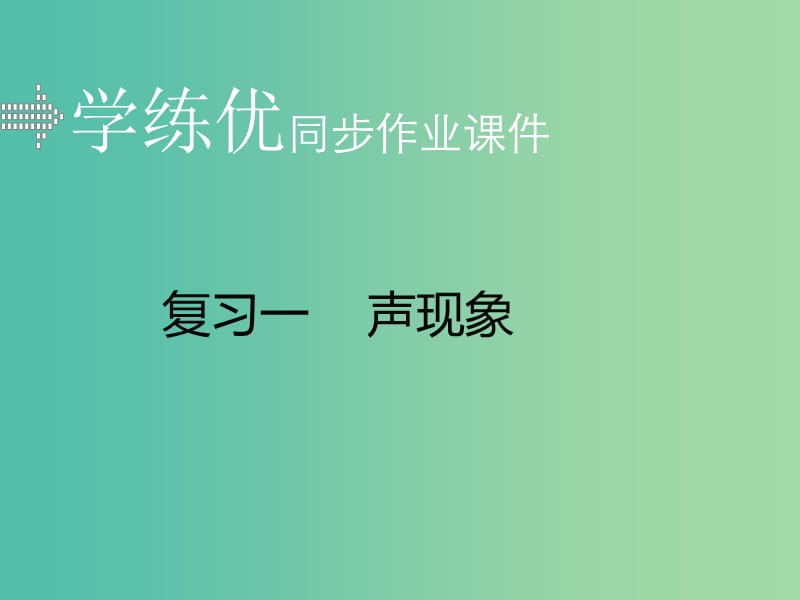 学练优同步作业课件

复习一　声现象